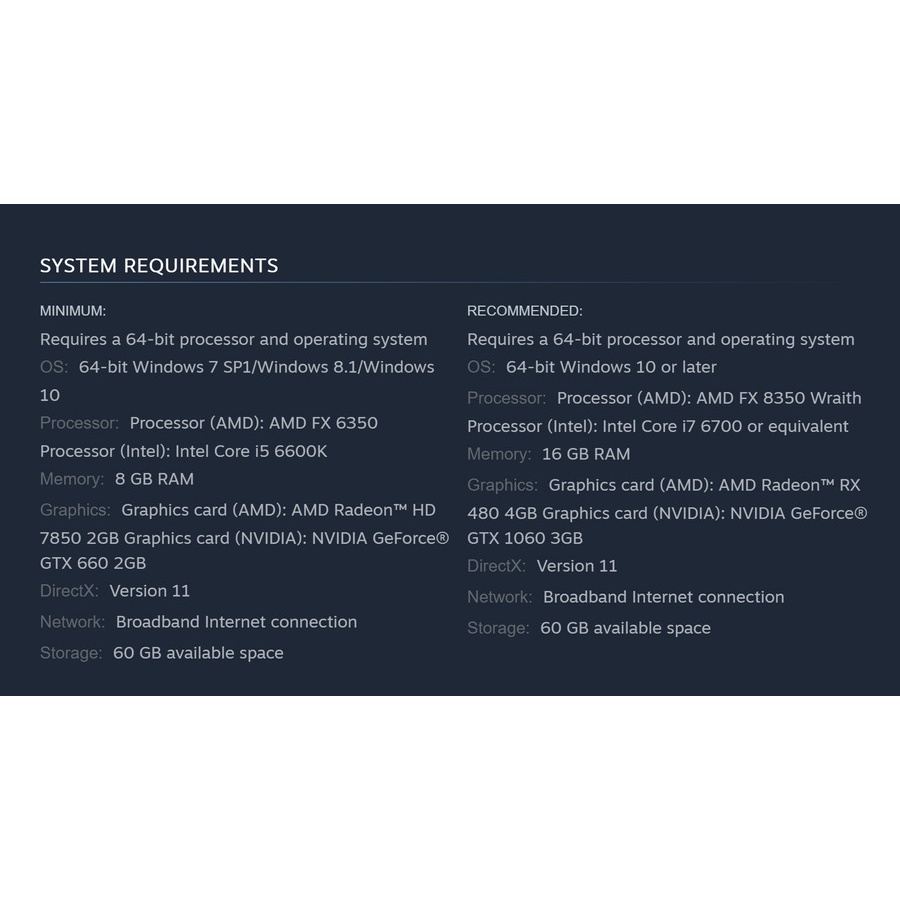 SYSTEM REQUIREMENTS

MINIMUM:
Requires a 64-bit processor and operating system
OS: 64-bit Windows 7 SP1/Windows 8.1/Windows 10
Processor: Processor (AMD): AMD FX 6350 Processor (Intel): Intel Core i5 6600K
Memory: 8 GB RAM
Graphics: Graphics card (AMD): AMD Radeon™ HD 7850 2GB Graphics card (NVIDIA): NVIDIA GeForce® GTX 660 2GB
DirectX: Version 11
Network: Broadband Internet connection
Storage: 60 GB available space

RECOMMENDED:
Requires a 64-bit processor and operating system
OS: 64-bit Windows 10 or later
Processor: Processor (AMD): AMD FX 8350 Wraith Processor (Intel): Intel Core i7 6700 or equivalent
Memory: 16 GB RAM
Graphics: Graphics card (AMD): AMD Radeon™ RX 480 4GB Graphics card (NVIDIA): NVIDIA GeForce® GTX 1060 3GB
DirectX: Version 11
Network: Broadband Internet connection
Storage: 60 GB available space